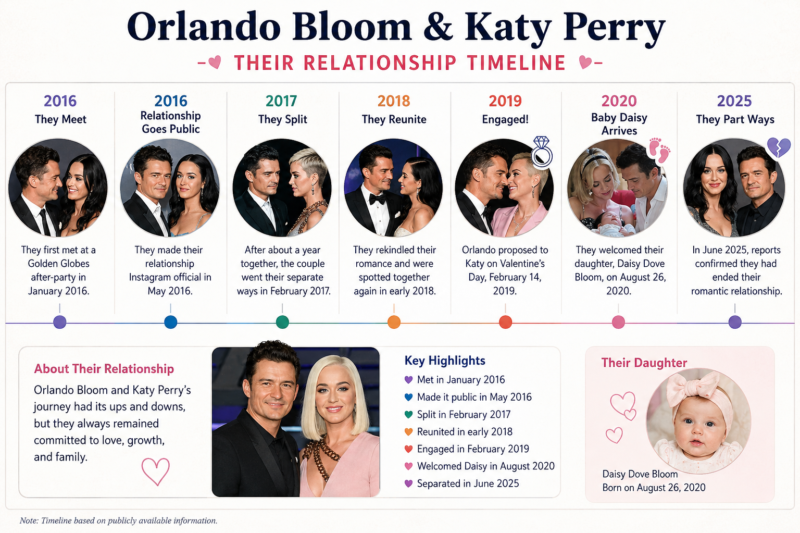 Orlando Bloom & Katy Perry

THEIR RELATIONSHIP TIMELINE

2016
They Meet
They first met at a Golden Globes after-party in January 2016.

2016
Relationship Goes Public
They made their relationship Instagram official in May 2016.

2017
They Split
After about a year together, the couple went their separate ways in February 2017.

2018
They Reunite
They rekindled their romance and were spotted together again in early 2018.

2019
Engaged!
Orlando proposed to Katy on Valentine's Day, February 14, 2019.

2020
Baby Daisy Arrives
They welcomed their daughter, Daisy Dove Bloom, on August 26, 2020.

2025
They Part Ways
In June 2025, reports confirmed they had ended their romantic relationship.

About Their Relationship
Orlando Bloom and Katy Perry's journey had its ups and downs, but they always remained committed to love, growth, and family.

Key Highlights
Met in January 2016
Made it public in May 2016
Split in February 2017
Reunited in early 2018
Engaged in February 2019
Welcomed Daisy in August 2020
Separated in June 2025

Their Daughter
Daisy Dove Bloom
Born on August 26, 2020

Note: Timeline based on publicly available information.